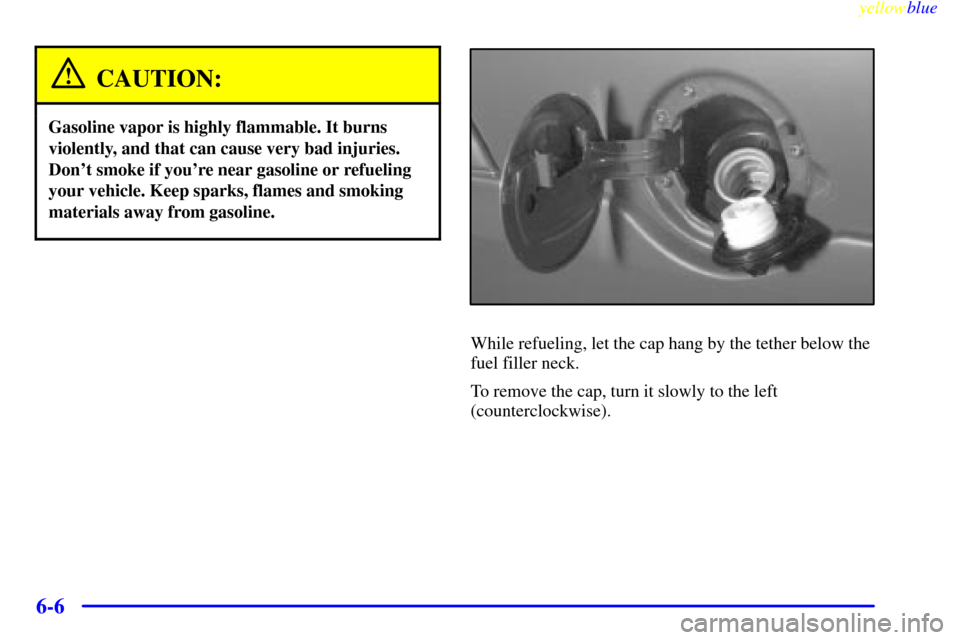 yellowblue

CAUTION:

Gasoline vapor is highly flammable. It burns violently, and that can cause very bad injuries. Don't smoke if you're near gasoline or refueling your vehicle. Keep sparks, flames and smoking materials away from gasoline.

While refueling, let the cap hang by the tether below the fuel filler neck.

To remove the cap, turn it slowly to the left (counterclockwise).

6-6

carmanualsonline.info